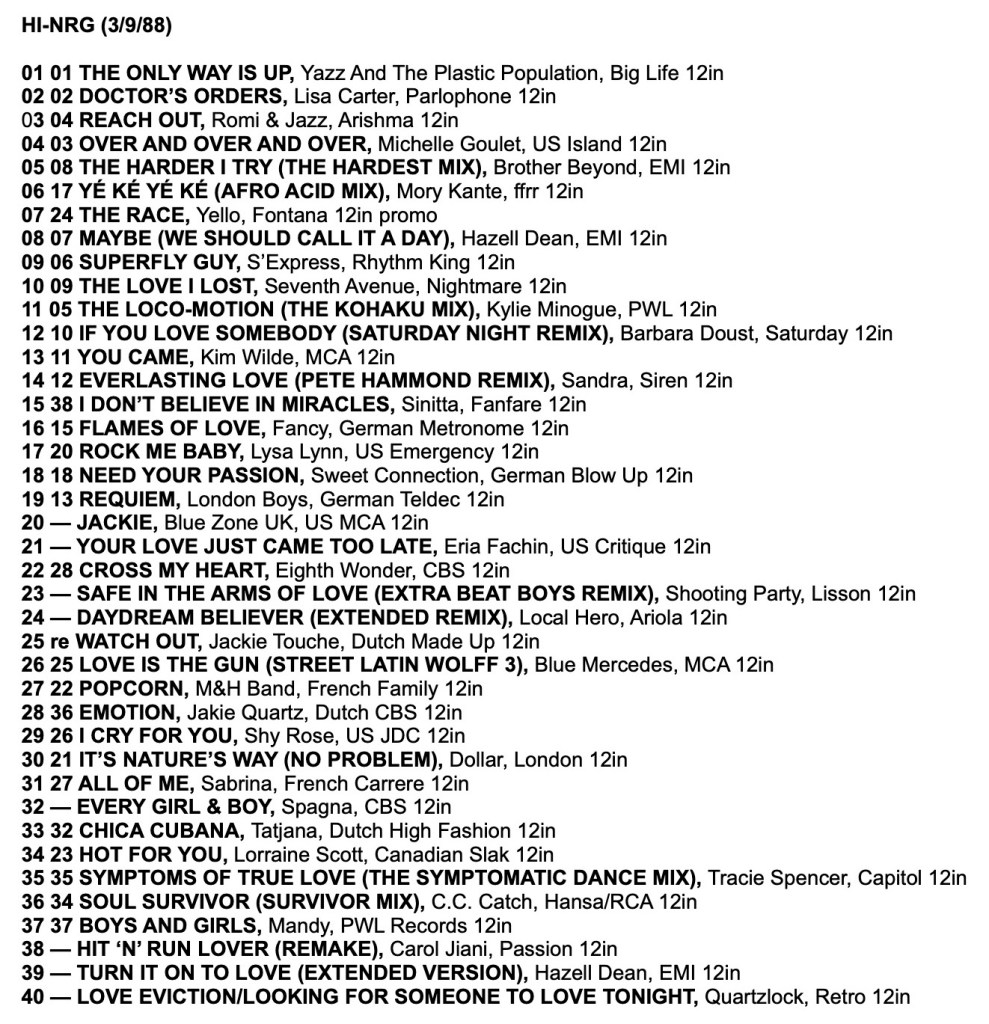 HI-NRG (3/9/88)

01 01 THE ONLY WAY IS UP, Yazz And The Plastic Population, Big Life 12in
02 02 DOCTOR'S ORDERS, Lisa Carter, Parlophone 12in
03 04 REACH OUT, Romi & Jazz, Arishma 12in
04 03 OVER AND OVER AND OVER, Michelle Goulet, US Island 12in
05 08 THE HARDER I TRY (THE HARDEST MIX), Brother Beyond, EMI 12in
06 17 YÉ KÉ YÉ KÉ (AFRO ACID MIX), Mory Kante, ffrr 12in
07 24 THE RACE, Yello, Fontana 12in promo
08 07 MAYBE (WE SHOULD CALL IT A DAY), Hazell Dean, EMI 12in
09 06 SUPERFLY GUY, S'Express, Rhythm King 12in
10 09 THE LOVE I LOST, Seventh Avenue, Nightmare 12in
11 05 THE LOCO-MOTION (THE KOHAKU MIX), Kylie Minogue, PWL 12in
12 10 IF YOU LOVE SOMEBODY (SATURDAY NIGHT REMIX), Barbara Doust, Saturday 12in
13 11 YOU CAME, Kim Wilde, MCA 12in
14 12 EVERLASTING LOVE (PETE HAMMOND REMIX), Sandra, Siren 12in
15 38 I DON'T BELIEVE IN MIRACLES, Sinitta, Fanfare 12in
16 15 FLAMES OF LOVE, Fancy, German Metronome 12in
17 20 ROCK ME BABY, Lysa Lynn, US Emergency 12in
18 18 NEED YOUR PASSION, Sweet Connection, German Blow Up 12in
19 13 REQUIEM, London Boys, German Teldec 12in
20 — JACKIE, Blue Zone UK, US MCA 12in
21 — YOUR LOVE JUST CAME TOO LATE, Eria Fachin, US Critique 12in
22 28 CROSS MY HEART, Eighth Wonder, CBS 12in
23 — SAFE IN THE ARMS OF LOVE (EXTRA BEAT BOYS REMIX), Shooting Party, Lisson 12in
24 — DAYDREAM BELIEVER (EXTENDED REMIX), Local Hero, Ariola 12in
25 re WATCH OUT, Jackie Touche, Dutch Made Up 12in
26 25 LOVE IS THE GUN (STREET LATIN WOLFF 3), Blue Mercedes, MCA 12in
27 22 POPCORN, M&H Band, French Family 12in
28 36 EMOTION, Jakie Quartz, Dutch CBS 12in
29 26 I CRY FOR YOU, Shy Rose, US JDC 12in
30 21 IT'S NATURE'S WAY (NO PROBLEM), Dollar, London 12in
31 27 ALL OF ME, Sabrina, French Carrere 12in
32 — EVERY GIRL & BOY, Spagna, CBS 12in
33 32 CHICA CUBANA, Tatjana, Dutch High Fashion 12in
34 23 HOT FOR YOU, Lorraine Scott, Canadian Slak 12in
35 35 SYMPTOMS OF TRUE LOVE (THE SYMPTOMATIC DANCE MIX), Tracie Spencer, Capitol 12in
36 34 SOUL SURVIVOR (SURVIVOR MIX), C.C. Catch, Hansa/RCA 12in
37 37 BOYS AND GIRLS, Mandy, PWL Records 12in
38 — HIT 'N' RUN LOVER (REMAKE), Carol Jiani, Passion 12in
39 — TURN IT ON TO LOVE (EXTENDED VERSION), Hazell Dean, EMI 12in
40 — LOVE EVICTION/LOOKING FOR SOMEONE TO LOVE TONIGHT, Quartzlock, Retro 12in